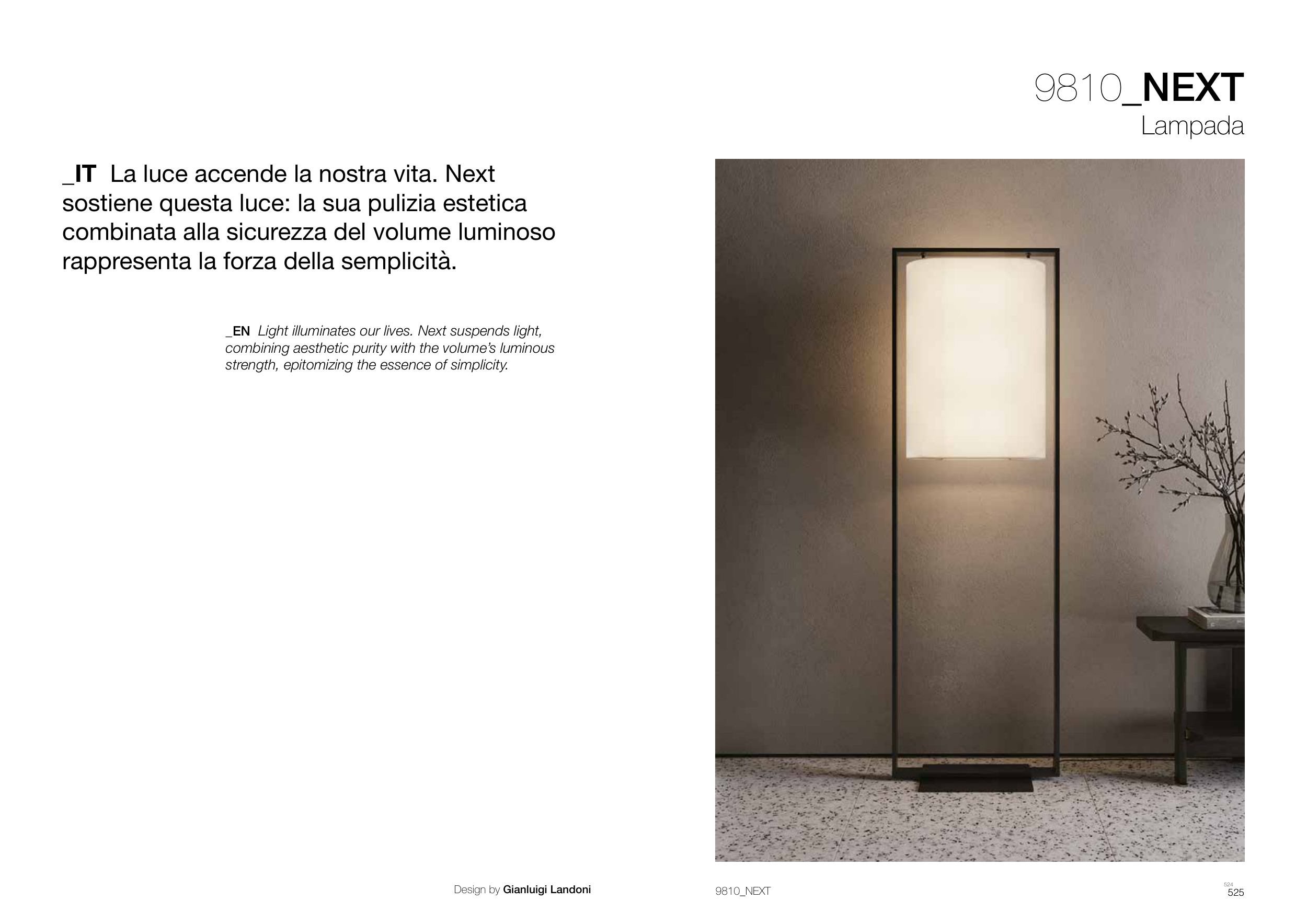 9810_NEXT
Lampada

_IT La luce accende la nostra vita. Next sostiene questa luce: la sua pulizia estetica combinata alla sicurezza del volume luminoso rappresenta la forza della semplicità.

_EN Light illuminates our lives. Next suspends light, combining aesthetic purity with the volume's luminous strength, epitomizing the essence of simplicity.

Design by Gianluigi Landoni

9810_NEXT

524
525